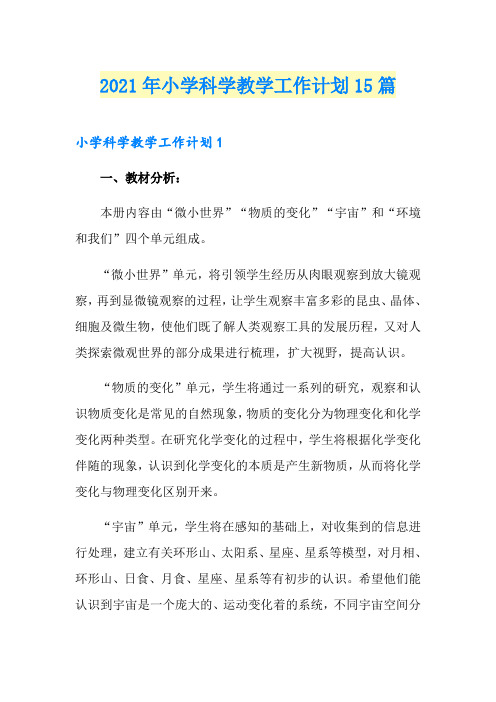 2021年小学科学教学工作计划15篇

小学科学教学工作计划1

一、教材分析：

本册内容由“微小世界”“物质的变化”“宇宙”和“环境和我们”四个单元组成。

“微小世界”单元，将引领学生经历从肉眼观察到放大镜观察，再到显微镜观察的过程，让学生观察丰富多彩的昆虫、晶体、细胞及微生物，使他们既了解人类观察工具的发展历程，又对人类探索微观世界的部分成果进行梳理，扩大视野，提高认识。

“物质的变化”单元，学生将通过一系列的研究，观察和认识物质变化是常见的自然现象，物质的变化分为物理变化和化学变化两种类型。在研究化学变化的过程中，学生将根据化学变化伴随的现象，认识到化学变化的本质是产生新物质，从而将化学变化与物理变化区别开来。

“宇宙”单元，学生将在感知的基础上，对收集到的信息进行处理，建立有关环形山、太阳系、星座、星系等模型，对月相、环形山、日食、月食、星座、星系等有初步的认识。希望他们能认识到宇宙是一个庞大的、运动变化着的系统，不同宇宙空间分